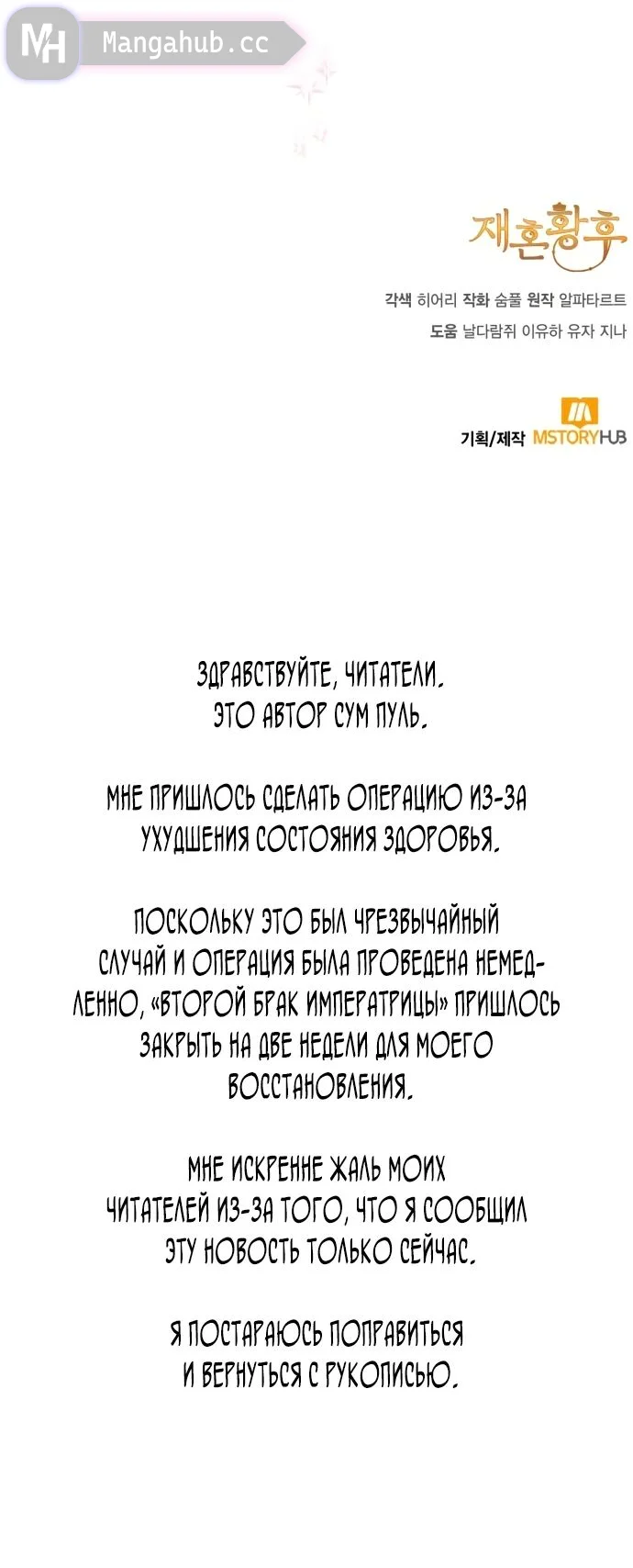 MH Mangahub.cc

재혼황후

각색 히어리 작화 숨풀 원작 알파타르트
도움 날다람쥐 이유하 유자 지나

기획/제작 MSTORYHUB

ЗДРАВСТВУЙТЕ, ЧИТАТЕЛИ.
ЭТО АВТОР СУМ ПУЛЬ.

МНЕ ПРИШЛОСЬ СДЕЛАТЬ ОПЕРАЦИЮ ИЗ-ЗА УХУДШЕНИЯ СОСТОЯНИЯ ЗДОРОВЬЯ.

ПОСКОЛЬКУ ЭТО БЫЛ ЧРЕЗВЫЧАЙНЫЙ СЛУЧАЙ И ОПЕРАЦИЯ БЫЛА ПРОВЕДЕНА НЕМЕДЛЕННО, «ВТОРОЙ БРАК ИМПЕРАТРИЦЫ» ПРИШЛОСЬ ЗАКРЫТЬ НА ДВЕ НЕДЕЛИ ДЛЯ МОЕГО ВОССТАНОВЛЕНИЯ.

МНЕ ИСКРЕННЕ ЖАЛЬ МОИХ ЧИТАТЕЛЕЙ ИЗ-ЗА ТОГО, ЧТО Я СООБЩИЛ ЭТУ НОВОСТЬ ТОЛЬКО СЕЙЧАС.

Я ПОСТАРАЮСЬ ПОПРАВИТЬСЯ И ВЕРНУТЬСЯ С РУКОПИСЬЮ.